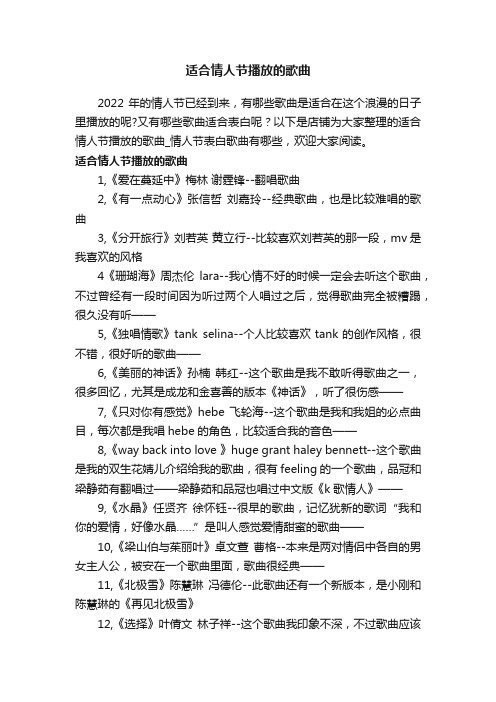 适合情人节播放的歌曲

2022 年的情人节已经到来，有哪些歌曲是适合在这个浪漫的日子里播放的呢?又有哪些歌曲适合表白呢？以下是店铺为大家整理的适合情人节播放的歌曲_情人节表白歌曲有哪些，欢迎大家阅读。

适合情人节播放的歌曲

1,《爱在蔓延中》梅林 谢霆锋--翻唱歌曲

2,《有一点动心》张信哲 刘嘉玲--经典歌曲，也是比较难唱的歌曲

3,《分开旅行》刘若英 黄立行--比较喜欢刘若英的那一段，mv 是我喜欢的风格

4《珊瑚海》周杰伦 lara--我心情不好的时候一定会去听这个歌曲，不过曾经有一段时间因为听过两个人唱过之后，觉得歌曲完全被糟蹋，很久没有听——

5,《独唱情歌》tank selina--个人比较喜欢 tank 的创作风格，很不错，很好听的歌曲——

6,《美丽的神话》孙楠 韩红--这个歌曲是我不敢听得歌曲之一，很多回忆，尤其是成龙和金喜善的版本《神话》，听了很伤感——

7,《只对你有感觉》hebe 飞轮海--这个歌曲是我和我姐的必点曲目，每次都是我唱 hebe 的角色，比较适合我的音色——

8,《way back into love 》huge grant haley bennett--这个歌曲是我的双生花婧儿介绍给我的歌曲，很有 feeling 的一个歌曲，品冠和梁静茹有翻唱过——梁静茹和品冠也唱过中文版《k 歌情人》——

9,《水晶》任贤齐 徐怀钰--很早的歌曲，记忆犹新的歌词“我和你的爱情，好像水晶……”是叫人感觉爱情甜蜜的歌曲——

10,《梁山伯与茱丽叶》卓文萱 曹格--本来是两对情侣中各自的男女主人公，被安在一个歌曲里面，歌曲很经典——

11,《北极雪》陈慧琳 冯德伦--此歌曲还有一个新版本，是小刚和陈慧琳的《再见北极雪》

12,《选择》叶倩文 林子祥--这个歌曲我印象不深，不过歌曲应该